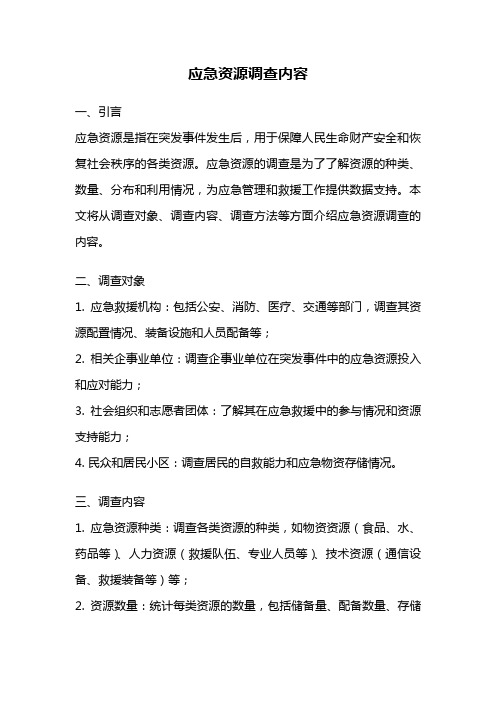 应急资源调查内容

一、引言

应急资源是指在突发事件发生后，用于保障人民生命财产安全和恢复社会秩序的各类资源。应急资源的调查是为了了解资源的种类、数量、分布和利用情况，为应急管理和救援工作提供数据支持。本文将从调查对象、调查内容、调查方法等方面介绍应急资源调查的内容。

二、调查对象

1. 应急救援机构：包括公安、消防、医疗、交通等部门，调查其资源配置情况、装备设施和人员配备等；

2. 相关企事业单位：调查企事业单位在突发事件中的应急资源投入和应对能力；

3. 社会组织和志愿者团体：了解其在应急救援中的参与情况和资源支持能力；

4. 民众和居民小区：调查居民的自救能力和应急物资存储情况。

三、调查内容

1. 应急资源种类：调查各类资源的种类，如物资资源（食品、水、药品等）、人力资源（救援队伍、专业人员等）、技术资源（通信设备、救援装备等）等；

2. 资源数量：统计每类资源的数量，包括储备量、配备数量、存储